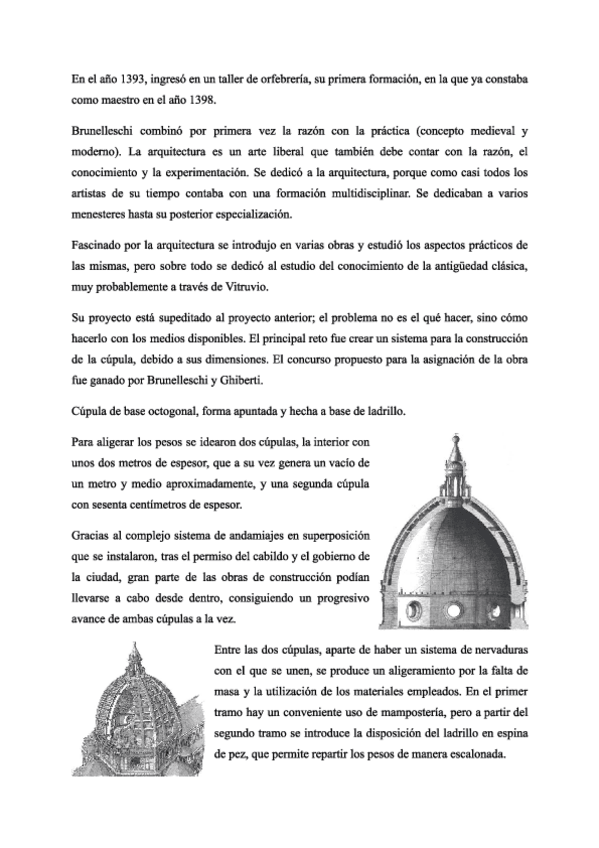 En el año 1393, ingresó en un taller de orfebrería, su primera formación, en la que ya constaba como maestro en el año 1398.

Brunelleschi combinó por primera vez la razón con la práctica (concepto medieval y moderno). La arquitectura es un arte liberal que también debe contar con la razón, el conocimiento y la experimentación. Se dedicó a la arquitectura, porque como casi todos los artistas de su tiempo contaba con una formación multidisciplinar. Se dedicaban a varios menesteres hasta su posterior especialización.

Fascinado por la arquitectura se introdujo en varias obras y estudió los aspectos prácticos de las mismas, pero sobre todo se dedicó al estudio del conocimiento de la antigüedad clásica, muy probablemente a través de Vitruvio.

Su proyecto está supeditado al proyecto anterior; el problema no es el qué hacer, sino cómo hacerlo con los medios disponibles. El principal reto fue crear un sistema para la construcción de la cúpula, debido a sus dimensiones. El concurso propuesto para la asignación de la obra fue ganado por Brunelleschi y Ghiberti.

Cúpula de base octogonal, forma apuntada y hecha a base de ladrillo.

Para aligerar los pesos se idearon dos cúpulas, la interior con unos dos metros de espesor, que a su vez genera un vacío de un metro y medio aproximadamente, y una segunda cúpula con sesenta centímetros de espesor.

Gracias al complejo sistema de andamiajes en superposición que se instalaron, tras el permiso del cabildo y el gobierno de la ciudad, gran parte de las obras de construcción podían llevarse a cabo desde dentro, consiguiendo un progresivo avance de ambas cúpulas a la vez.

Entre las dos cúpulas, aparte de haber un sistema de nervaduras con el que se unen, se produce un aligeramiento por la falta de masa y la utilización de los materiales empleados. En el primer tramo hay un conveniente uso de mampostería, pero a partir del segundo tramo se introduce la disposición del ladrillo en espina de pez, que permite repartir los pesos de manera escalonada.